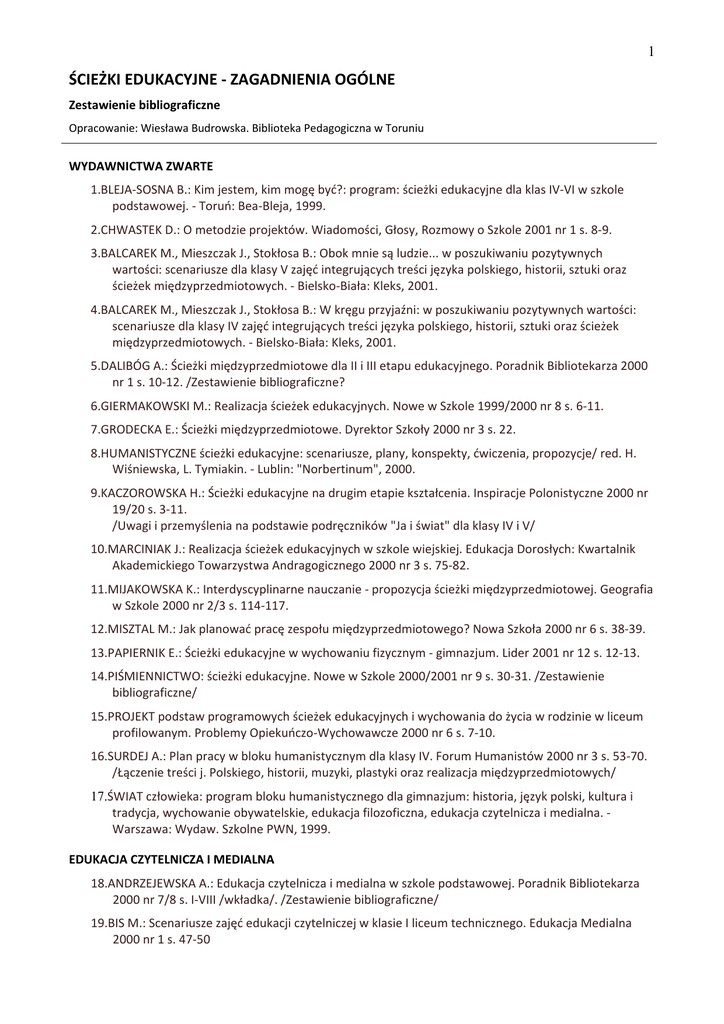 1

ŚCIEŻKI EDUKACYJNE - ZAGADNIENIA OGÓLNE

Zestawienie bibliograficzne

Opracowanie: Wiesława Budrowska. Biblioteka Pedagogiczna w Toruniu

WYDAWNICTWA ZWARTE

1.BLEJA-SOSNA B.: Kim jestem, kim mogę być?: program: ścieżki edukacyjne dla klas IV-VI w szkole podstawowej. - Toruń: Bea-Bleja, 1999.

2.CHWASTEK D.: O metodzie projektów. Wiadomości, Głosy, Rozmowy o Szkole 2001 nr 1 s. 8-9.

3.BALCAREK M., Mieszczak J., Stokłosa B.: Obok mnie są ludzie... w poszukiwaniu pozytywnych wartości: scenariusze dla klasy V zajęć integrujących treści języka polskiego, historii, sztuki oraz ścieżek międzyprzedmiotowych. - Bielsko-Biała: Kleks, 2001.

4.BALCAREK M., Mieszczak J., Stokłosa B.: W kręgu przyjaźni: w poszukiwaniu pozytywnych wartości: scenariusze dla klasy IV zajęć integrujących treści języka polskiego, historii, sztuki oraz ścieżek międzyprzedmiotowych. - Bielsko-Biała: Kleks, 2001.

5.DALIBÓG A.: Ścieżki międzyprzedmiotowe dla II i III etapu edukacyjnego. Poradnik Bibliotekarza 2000 nr 1 s. 10-12. /Zestawienie bibliograficzne?

6.GIERMAKOWSKI M.: Realizacja ścieżek edukacyjnych. Nowe w Szkole 1999/2000 nr 8 s. 6-11.

7.GRODECKA E.: Ścieżki międzyprzedmiotowe. Dyrektor Szkoły 2000 nr 3 s. 22.

8.HUMANISTYCZNE ścieżki edukacyjne: scenariusze, plany, konspekty, ćwiczenia, propozycje/ red. H. Wiśniewska, L. Tymiakin. - Lublin: "Norbertinum", 2000.

9.KACZOROWSKA H.: Ścieżki edukacyjne na drugim etapie kształcenia. Inspiracje Polonistyczne 2000 nr 19/20 s. 3-11.
/Uwagi i przemyślenia na podstawie podręczników "Ja i świat" dla klasy IV i V/

10.MARCINIAK J.: Realizacja ścieżek edukacyjnych w szkole wiejskiej. Edukacja Dorosłych: Kwartalnik Akademickiego Towarzystwa Andragogicznego 2000 nr 3 s. 75-82.

11.MIJAKOWSKA K.: Interdyscyplinarne nauczanie - propozycja ścieżki międzyprzedmiotowej. Geografia w Szkole 2000 nr 2/3 s. 114-117.

12.MISZTAL M.: Jak planować pracę zespołu międzyprzedmiotowego? Nowa Szkoła 2000 nr 6 s. 38-39.

13.PAPIERNIK E.: Ścieżki edukacyjne w wychowaniu fizycznym - gimnazjum. Lider 2001 nr 12 s. 12-13.

14.PIŚMIENNICTWO: ścieżki edukacyjne. Nowe w Szkole 2000/2001 nr 9 s. 30-31. /Zestawienie bibliograficzne/

15.PROJEKT podstaw programowych ścieżek edukacyjnych i wychowania do życia w rodzinie w liceum profilowanym. Problemy Opiekuńczo-Wychowawcze 2000 nr 6 s. 7-10.

16.SURDEJ A.: Plan pracy w bloku humanistycznym dla klasy IV. Forum Humanistów 2000 nr 3 s. 53-70. /Łączenie treści j. Polskiego, historii, muzyki, plastyki oraz realizacja międzyprzedmiotowych/

17.ŚWIAT człowieka: program bloku humanistycznego dla gimnazjum: historia, język polski, kultura i tradycja, wychowanie obywatelskie, edukacja filozoficzna, edukacja czytelnicza i medialna. - Warszawa: Wydaw. Szkolne PWN, 1999.

EDUKACJA CZYTELNICZA I MEDIALNA

18.ANDRZEJEWSKA A.: Edukacja czytelnicza i medialna w szkole podstawowej. Poradnik Bibliotekarza 2000 nr 7/8 s. I-VIII /wkładka/. /Zestawienie bibliograficzne/

19.BIS M.: Scenariusze zajęć edukacji czytelniczej w klasie I liceum technicznego. Edukacja Medialna 2000 nr 1 s. 47-50